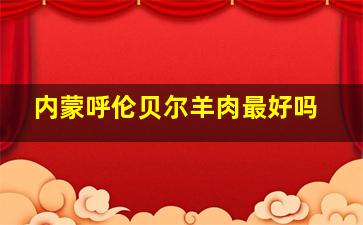 内蒙呼伦贝尔羊肉最好吗